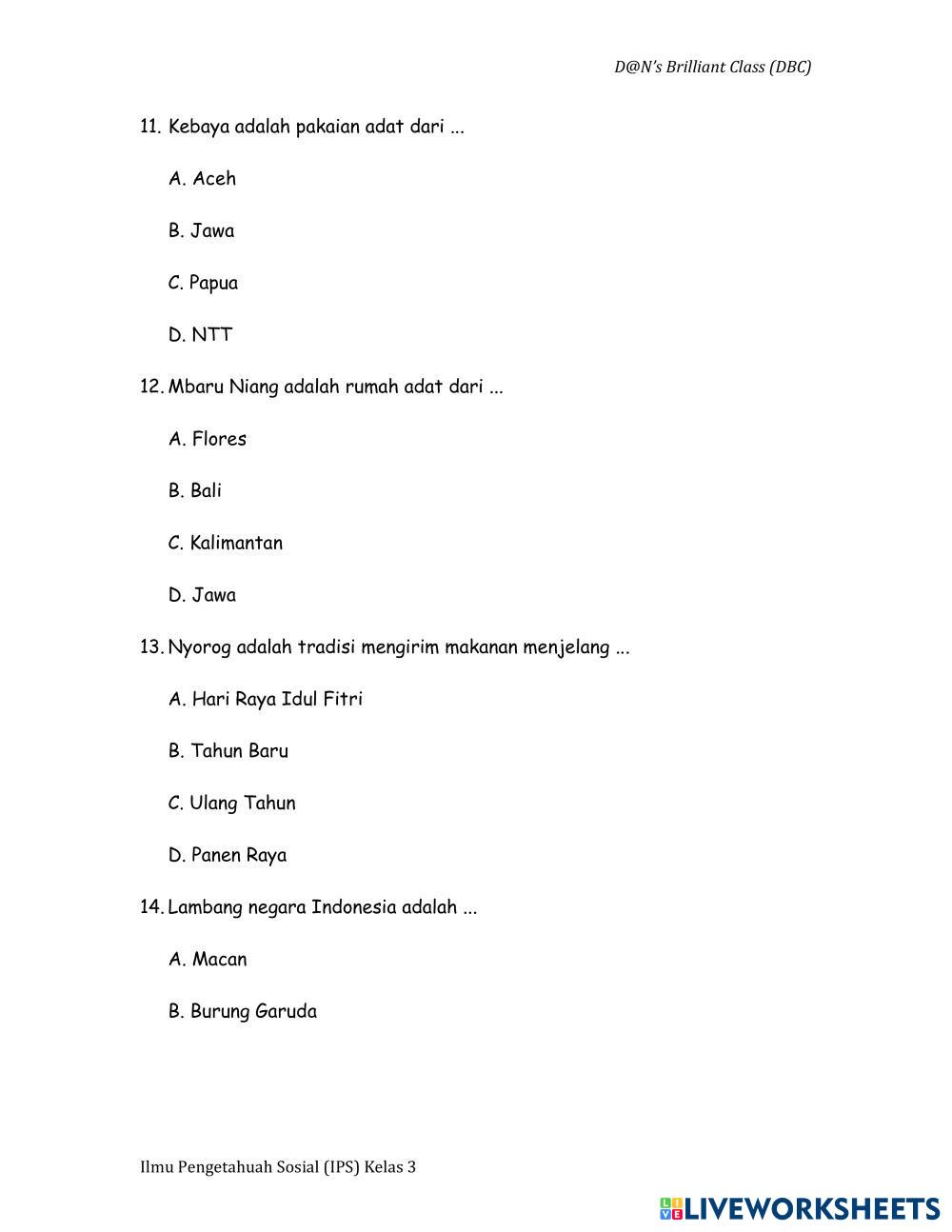 D@N's Brilliant Class (DBC)

11. Kebaya adalah pakaian adat dari ...

A. Aceh

B. Jawa

C. Papua

D. NTT

12. Mbaru Niang adalah rumah adat dari ...

A. Flores

B. Bali

C. Kalimantan

D. Jawa

13. Nyorog adalah tradisi mengirim makanan menjelang ...

A. Hari Raya Idul Fitri

B. Tahun Baru

C. Ulang Tahun

D. Panen Raya

14. Lambang negara Indonesia adalah ...

A. Macan

B. Burung Garuda

Ilmu Pengetahuah Sosial (IPS) Kelas 3

LIVEWORKSHEETS